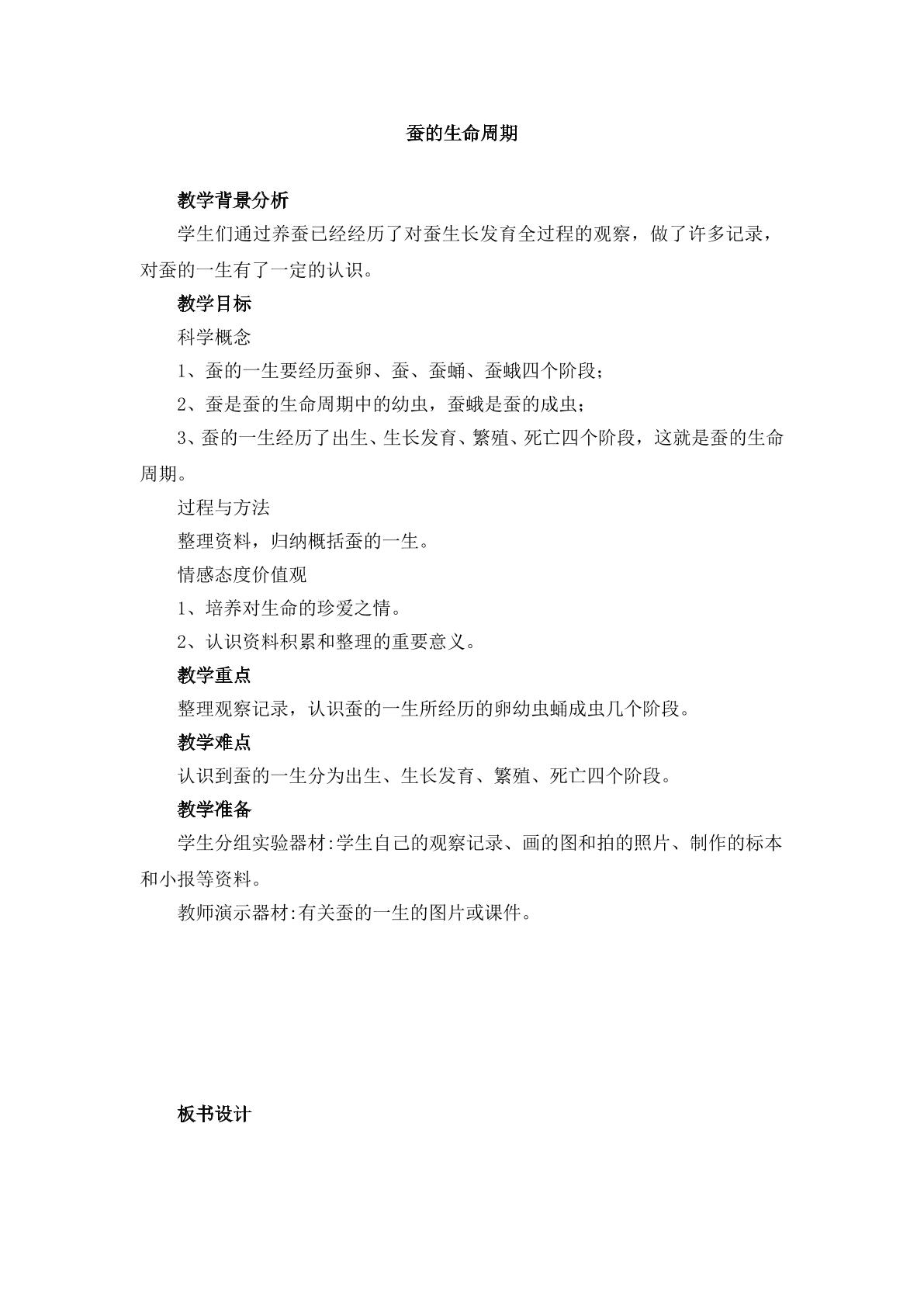 蚕的生命周期

教学背景分析

学生们通过养蚕已经经历了对蚕生长发育全过程的观察，做了许多记录，对蚕的一生有了一定的认识。

教学目标

科学概念

1、蚕的一生要经历蚕卵、蚕、蚕蛹、蚕蛾四个阶段；

2、蚕是蚕的生命周期中的幼虫，蚕蛾是蚕的成虫；

3、蚕的一生经历了出生、生长发育、繁殖、死亡四个阶段，这就是蚕的生命周期。

过程与方法

整理资料，归纳概括蚕的一生。

情感态度价值观

1、培养对生命的珍爱之情。

2、认识资料积累和整理的重要意义。

教学重点

整理观察记录，认识蚕的一生所经历的卵幼虫蛹成虫几个阶段。

教学难点

认识到蚕的一生分为出生、生长发育、繁殖、死亡四个阶段。

教学准备

学生分组实验器材:学生自己的观察记录、画的图和拍的照片、制作的标本和小报等资料。

教师演示器材:有关蚕的一生的图片或课件。

板书设计